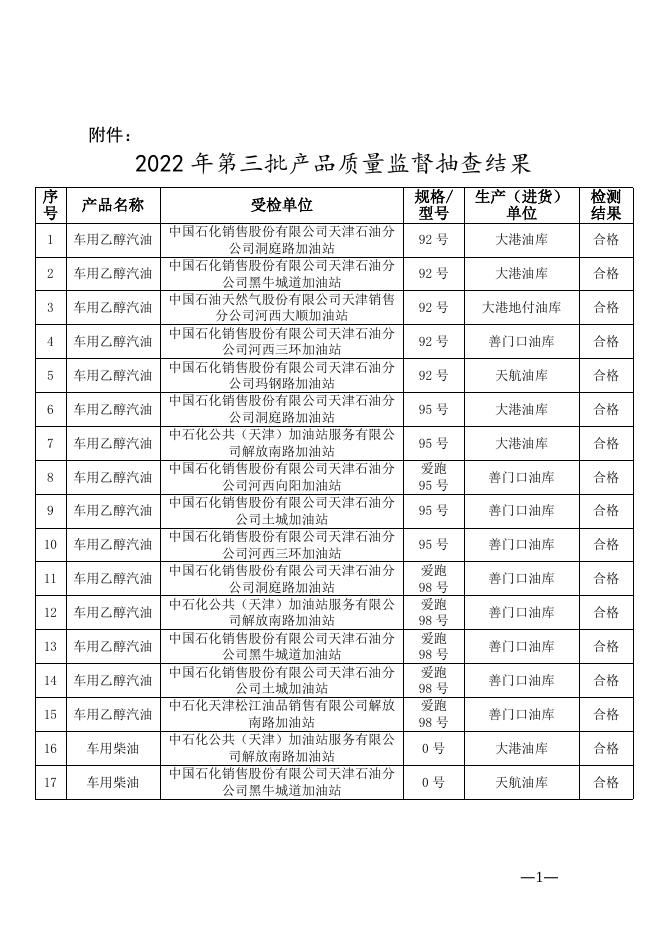 附件：

2022 年第三批产品质量监督抽查结果

| 序号 | 产品名称 | 受检单位 | 规格/型号 | 生产（进货）单位 | 检测结果 |
|---|---|---|---|---|---|
| 1 | 车用乙醇汽油 | 中国石化销售股份有限公司天津石油分公司洞庭路加油站 | 92 号 | 大港油库 | 合格 |
| 2 | 车用乙醇汽油 | 中国石化销售股份有限公司天津石油分公司黑牛城道加油站 | 92 号 | 大港油库 | 合格 |
| 3 | 车用乙醇汽油 | 中国石油天然气股份有限公司天津销售分公司河西大顺加油站 | 92 号 | 大港地付油库 | 合格 |
| 4 | 车用乙醇汽油 | 中国石化销售股份有限公司天津石油分公司河西三环加油站 | 92 号 | 善门口油库 | 合格 |
| 5 | 车用乙醇汽油 | 中国石化销售股份有限公司天津石油分公司玛钢路加油站 | 92 号 | 天航油库 | 合格 |
| 6 | 车用乙醇汽油 | 中国石化销售股份有限公司天津石油分公司洞庭路加油站 | 95 号 | 大港油库 | 合格 |
| 7 | 车用乙醇汽油 | 中石化公共（天津）加油站服务有限公司解放南路加油站 | 95 号 | 大港油库 | 合格 |
| 8 | 车用乙醇汽油 | 中国石化销售股份有限公司天津石油分公司河西向阳加油站 | 爱跑 95 号 | 善门口油库 | 合格 |
| 9 | 车用乙醇汽油 | 中国石化销售股份有限公司天津石油分公司土城加油站 | 95 号 | 善门口油库 | 合格 |
| 10 | 车用乙醇汽油 | 中国石化销售股份有限公司天津石油分公司河西三环加油站 | 95 号 | 善门口油库 | 合格 |
| 11 | 车用乙醇汽油 | 中国石化销售股份有限公司天津石油分公司洞庭路加油站 | 爱跑 98 号 | 善门口油库 | 合格 |
| 12 | 车用乙醇汽油 | 中石化公共（天津）加油站服务有限公司解放南路加油站 | 爱跑 98 号 | 善门口油库 | 合格 |
| 13 | 车用乙醇汽油 | 中国石化销售股份有限公司天津石油分公司黑牛城道加油站 | 爱跑 98 号 | 善门口油库 | 合格 |
| 14 | 车用乙醇汽油 | 中国石化销售股份有限公司天津石油分公司土城加油站 | 爱跑 98 号 | 善门口油库 | 合格 |
| 15 | 车用乙醇汽油 | 中石化天津松江油品销售有限公司解放南路加油站 | 爱跑 98 号 | 善门口油库 | 合格 |
| 16 | 车用柴油 | 中石化公共（天津）加油站服务有限公司解放南路加油站 | 0 号 | 大港油库 | 合格 |
| 17 | 车用柴油 | 中国石化销售股份有限公司天津石油分公司黑牛城道加油站 | 0 号 | 天航油库 | 合格 |

—1—